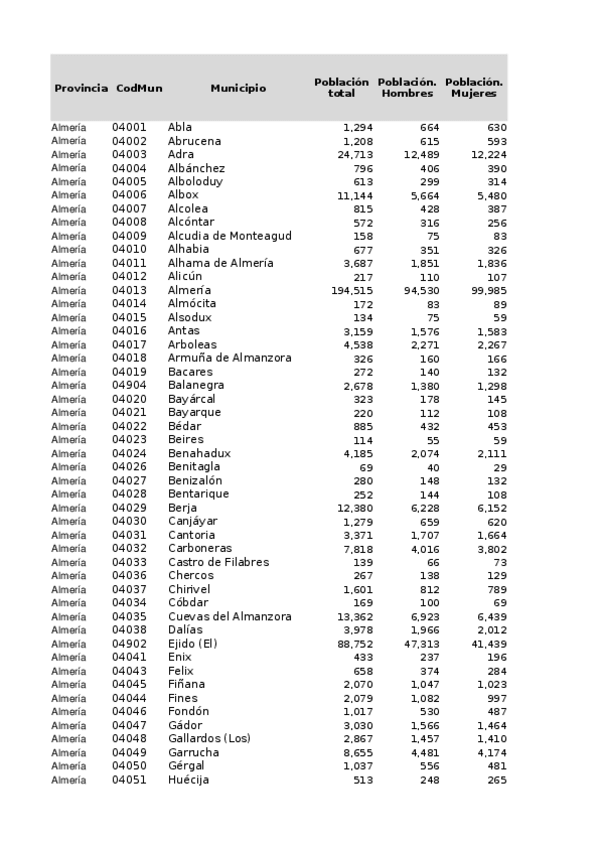 | Provincia | CodMun | Municipio | Población total | Población. Hombres | Población. Mujeres |
|---|---|---|---|---|---|
| Almería | 04001 | Abla | 1,294 | 664 | 630 |
| Almería | 04002 | Abrucena | 1,208 | 615 | 593 |
| Almería | 04003 | Adra | 24,713 | 12,489 | 12,224 |
| Almería | 04004 | Albánchez | 796 | 406 | 390 |
| Almería | 04005 | Alboloduy | 613 | 299 | 314 |
| Almería | 04006 | Albox | 11,144 | 5,664 | 5,480 |
| Almería | 04007 | Alcolea | 815 | 428 | 387 |
| Almería | 04008 | Alcóntar | 572 | 316 | 256 |
| Almería | 04009 | Alcudia de Monteagud | 158 | 75 | 83 |
| Almería | 04010 | Alhabia | 677 | 351 | 326 |
| Almería | 04011 | Alhama de Almería | 3,687 | 1,851 | 1,836 |
| Almería | 04012 | Alicún | 217 | 110 | 107 |
| Almería | 04013 | Almería | 194,515 | 94,530 | 99,985 |
| Almería | 04014 | Almócita | 172 | 83 | 89 |
| Almería | 04015 | Alsodux | 134 | 75 | 59 |
| Almería | 04016 | Antas | 3,159 | 1,576 | 1,583 |
| Almería | 04017 | Arboleas | 4,538 | 2,271 | 2,267 |
| Almería | 04018 | Armuña de Almanzora | 326 | 160 | 166 |
| Almería | 04019 | Bacares | 272 | 140 | 132 |
| Almería | 04904 | Balanegra | 2,678 | 1,380 | 1,298 |
| Almería | 04020 | Bayárcal | 323 | 178 | 145 |
| Almería | 04021 | Bayarque | 220 | 112 | 108 |
| Almería | 04022 | Bédar | 885 | 432 | 453 |
| Almería | 04023 | Beires | 114 | 55 | 59 |
| Almería | 04024 | Benahadux | 4,185 | 2,074 | 2,111 |
| Almería | 04026 | Benitagla | 69 | 40 | 29 |
| Almería | 04027 | Benizalón | 280 | 148 | 132 |
| Almería | 04028 | Bentarique | 252 | 144 | 108 |
| Almería | 04029 | Berja | 12,380 | 6,228 | 6,152 |
| Almería | 04030 | Canjáyar | 1,279 | 659 | 620 |
| Almería | 04031 | Cantoria | 3,371 | 1,707 | 1,664 |
| Almería | 04032 | Carboneras | 7,818 | 4,016 | 3,802 |
| Almería | 04033 | Castro de Filabres | 139 | 66 | 73 |
| Almería | 04036 | Chercos | 267 | 138 | 129 |
| Almería | 04037 | Chirivel | 1,601 | 812 | 789 |
| Almería | 04034 | Cóbdar | 169 | 100 | 69 |
| Almería | 04035 | Cuevas del Almanzora | 13,362 | 6,923 | 6,439 |
| Almería | 04038 | Dalías | 3,978 | 1,966 | 2,012 |
| Almería | 04902 | Ejido (El) | 88,752 | 47,313 | 41,439 |
| Almería | 04041 | Enix | 433 | 237 | 196 |
| Almería | 04043 | Felix | 658 | 374 | 284 |
| Almería | 04045 | Fiñana | 2,070 | 1,047 | 1,023 |
| Almería | 04044 | Fines | 2,079 | 1,082 | 997 |
| Almería | 04046 | Fondón | 1,017 | 530 | 487 |
| Almería | 04047 | Gádor | 3,030 | 1,566 | 1,464 |
| Almería | 04048 | Gallardos (Los) | 2,867 | 1,457 | 1,410 |
| Almería | 04049 | Garrucha | 8,655 | 4,481 | 4,174 |
| Almería | 04050 | Gérgal | 1,037 | 556 | 481 |
| Almería | 04051 | Huécija | 513 | 248 | 265 |